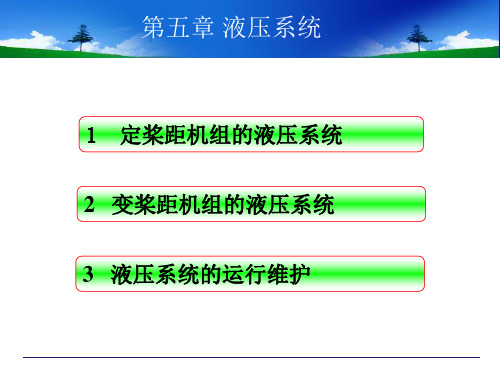 第五章 液压系统

1 定桨距机组的液压系统

2 变桨距机组的液压系统

3 液压系统的运行维护